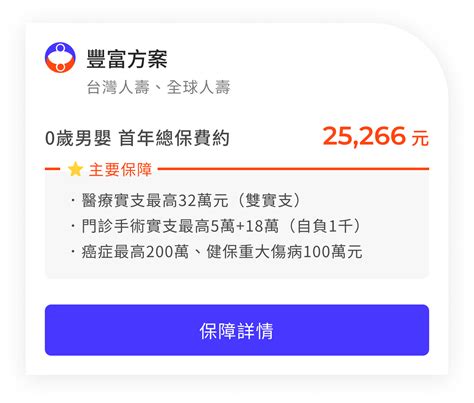 豐富方案
台灣人壽、全球人壽

0歲男嬰 首年總保費約 25,266 元

主要保障

・醫療實支最高32萬元（雙實支）
・門診手術實支最高5萬+18萬（自負1千）
・癌症最高200萬、健保重大傷病100萬元

保障詳情